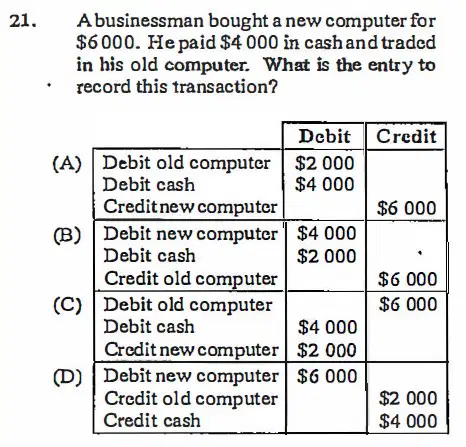 21. A businessman bought a new computer for $6 000. He paid $4 000 in cash and traded in his old computer. What is the entry to record this transaction?

| | | Debit | Credit |
|---|---|---|---|
| (A) | Debit old computer | $2 000 | |
| | Debit cash | $4 000 | |
| | Credit new computer | | $6 000 |
| (B) | Debit new computer | $4 000 | |
| | Debit cash | $2 000 | |
| | Credit old computer | | $6 000 |
| (C) | Debit old computer | | $6 000 |
| | Debit cash | $4 000 | |
| | Credit new computer | $2 000 | |
| (D) | Debit new computer | $6 000 | |
| | Credit old computer | | $2 000 |
| | Credit cash | | $4 000 |